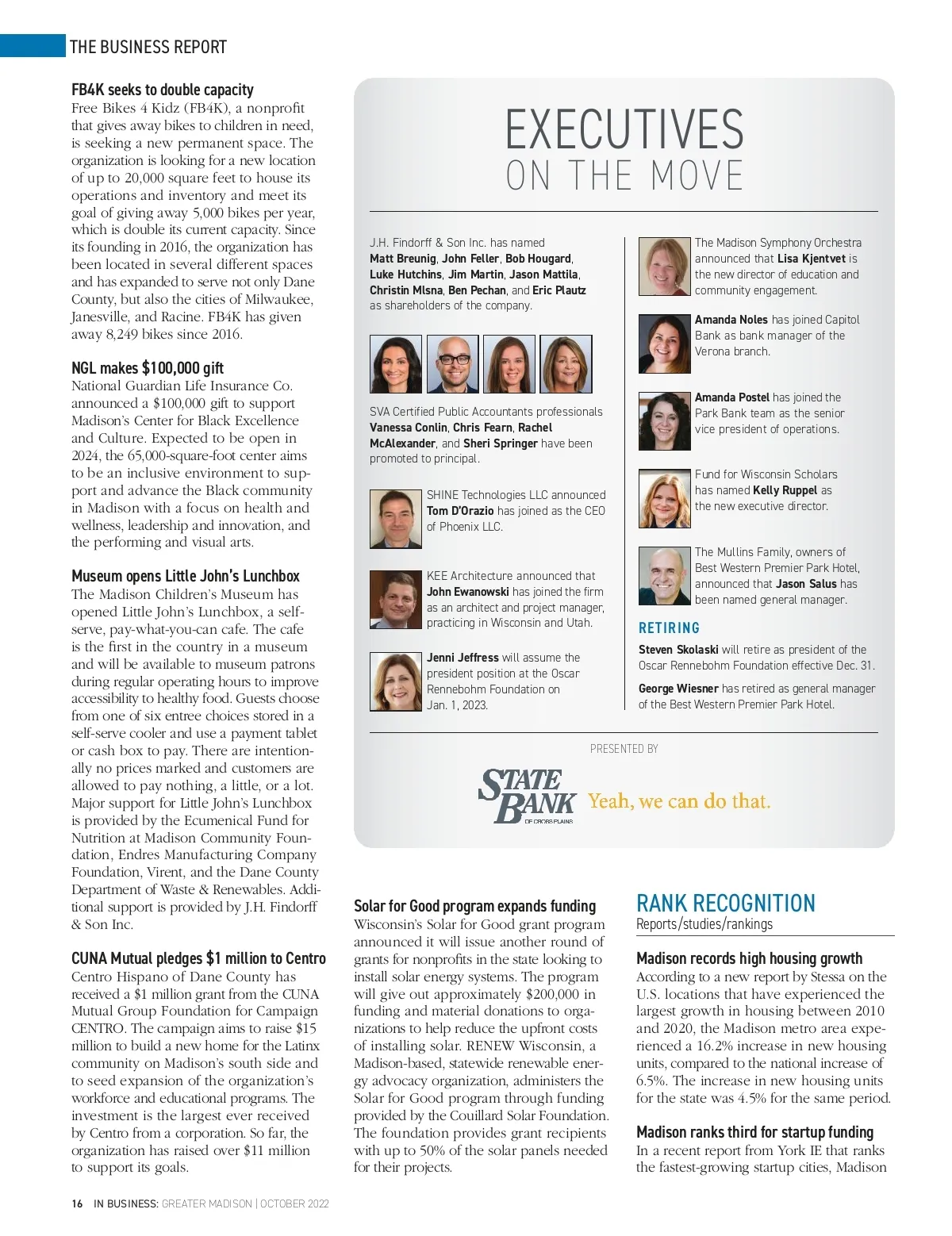 THE BUSINESS REPORT

FB4K seeks to double capacity
Free Bikes 4 Kidz (FB4K), a nonprofit that gives away bikes to children in need, is seeking a new permanent space. The organization is looking for a new location of up to 20,000 square feet to house its operations and inventory and meet its goal of giving away 5,000 bikes per year, which is double its current capacity. Since its founding in 2016, the organization has been located in several different spaces and has expanded to serve not only Dane County, but also the cities of Milwaukee, Janesville, and Racine. FB4K has given away 8,249 bikes since 2016.

NGL makes $100,000 gift
National Guardian Life Insurance Co. announced a $100,000 gift to support Madison's Center for Black Excellence and Culture. Expected to be open in 2024, the 65,000-square-foot center aims to be an inclusive environment to support and advance the Black community in Madison with a focus on health and wellness, leadership and innovation, and the performing and visual arts.

Museum opens Little John's Lunchbox
The Madison Children's Museum has opened Little John's Lunchbox, a self-serve, pay-what-you-can cafe. The cafe is the first in the country in a museum and will be available to museum patrons during regular operating hours to improve accessibility to healthy food. Guests choose from one of six entree choices stored in a self-serve cooler and use a payment tablet or cash box to pay. There are intentionally no prices marked and customers are allowed to pay nothing, a little, or a lot. Major support for Little John's Lunchbox is provided by the Ecumenical Fund for Nutrition at Madison Community Foundation, Endres Manufacturing Company Foundation, Virent, and the Dane County Department of Waste & Renewables. Additional support is provided by J.H. Findorff & Son Inc.

CUNA Mutual pledges $1 million to Centro
Centro Hispano of Dane County has received a $1 million grant from the CUNA Mutual Group Foundation for Campaign CENTRO. The campaign aims to raise $15 million to build a new home for the Latinx community on Madison's south side and to seed expansion of the organization's workforce and educational programs. The investment is the largest ever received by Centro from a corporation. So far, the organization has raised over $11 million to support its goals.

EXECUTIVES
ON THE MOVE

J.H. Findorff & Son Inc. has named Matt Breunig, John Feller, Bob Hougard, Luke Hutchins, Jim Martin, Jason Mattila, Christin Mlsna, Ben Pechan, and Eric Plautz as shareholders of the company.

SVA Certified Public Accountants professionals Vanessa Conlin, Chris Fearn, Rachel McAlexander, and Sheri Springer have been promoted to principal.

SHINE Technologies LLC announced Tom D'Orazio has joined as the CEO of Phoenix LLC.

KEE Architecture announced that John Ewanowski has joined the firm as an architect and project manager, practicing in Wisconsin and Utah.

Jenni Jeffress will assume the president position at the Oscar Rennebohm Foundation on Jan. 1, 2023.

The Madison Symphony Orchestra announced that Lisa Kjentvet is the new director of education and community engagement.

Amanda Noles has joined Capitol Bank as bank manager of the Verona branch.

Amanda Postel has joined the Park Bank team as the senior vice president of operations.

Fund for Wisconsin Scholars has named Kelly Ruppel as the new executive director.

The Mullins Family, owners of Best Western Premier Park Hotel, announced that Jason Salus has been named general manager.

RETIRING
Steven Skolaski will retire as president of the Oscar Rennebohm Foundation effective Dec. 31.

George Wiesner has retired as general manager of the Best Western Premier Park Hotel.

PRESENTED BY
STATE BANK OF CROSS PLAINS Yeah, we can do that.

Solar for Good program expands funding
Wisconsin's Solar for Good grant program announced it will issue another round of grants for nonprofits in the state looking to install solar energy systems. The program will give out approximately $200,000 in funding and material donations to organizations to help reduce the upfront costs of installing solar. RENEW Wisconsin, a Madison-based, statewide renewable energy advocacy organization, administers the Solar for Good program through funding provided by the Couillard Solar Foundation. The foundation provides grant recipients with up to 50% of the solar panels needed for their projects.

RANK RECOGNITION
Reports/studies/rankings

Madison records high housing growth
According to a new report by Stessa on the U.S. locations that have experienced the largest growth in housing between 2010 and 2020, the Madison metro area experienced a 16.2% increase in new housing units, compared to the national increase of 6.5%. The increase in new housing units for the state was 4.5% for the same period.

Madison ranks third for startup funding
In a recent report from York IE that ranks the fastest-growing startup cities, Madison

16 IN BUSINESS: GREATER MADISON | OCTOBER 2022